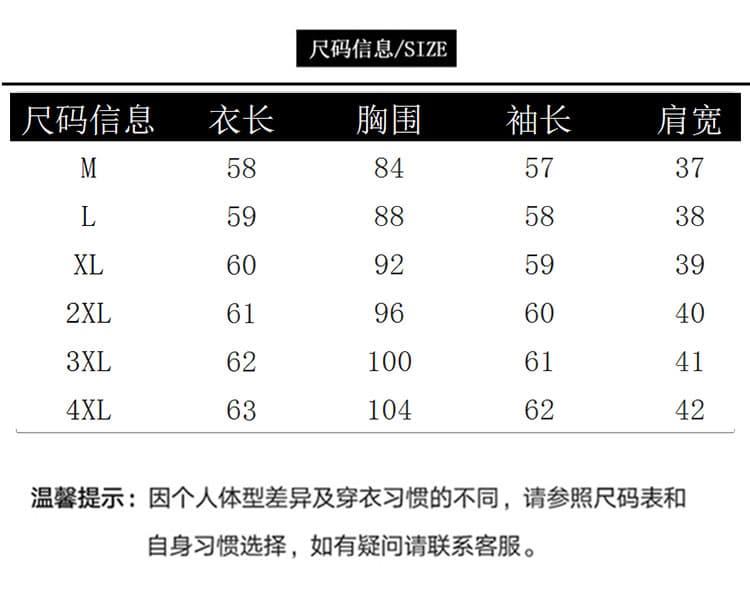 尺码信息/SIZE

| 尺码信息 | 衣长 | 胸围 | 袖长 | 肩宽 |
|---|---|---|---|---|
| M | 58 | 84 | 57 | 37 |
| L | 59 | 88 | 58 | 38 |
| XL | 60 | 92 | 59 | 39 |
| 2XL | 61 | 96 | 60 | 40 |
| 3XL | 62 | 100 | 61 | 41 |
| 4XL | 63 | 104 | 62 | 42 |

温馨提示：因个人体型差异及穿衣习惯的不同，请参照尺码表和自身习惯选择，如有疑问请联系客服。